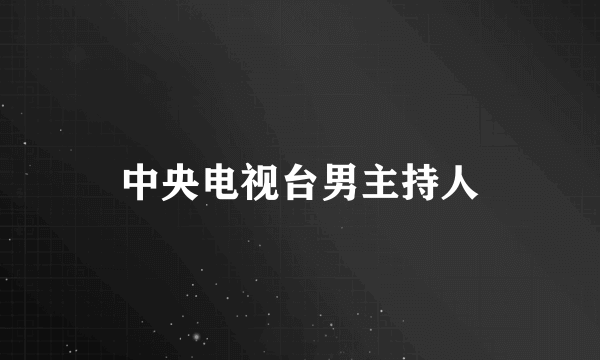 中央电视台男主持人